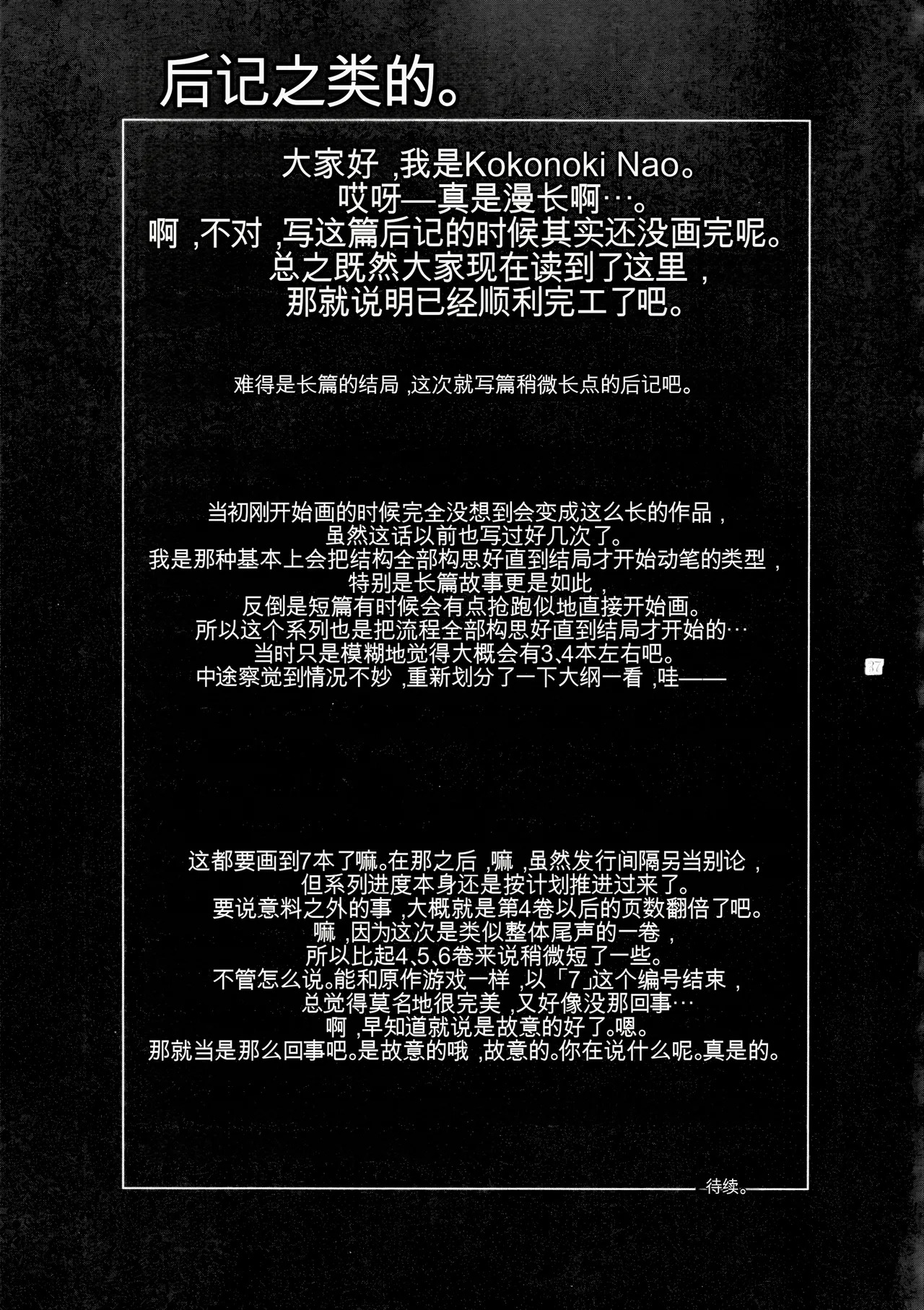 后记之类的。

大家好,我是Kokonoki Nao。
哎呀—真是漫长啊…。
啊,不对,写这篇后记的时候其实还没画完呢。
总之既然大家现在读到了这里,
那就说明已经顺利完工了吧。

难得是长篇的结局,这次就写篇稍微长点的后记吧。

当初刚开始画的时候完全没想到会变成这么长的作品,
虽然这话以前也写过好几次了。
我是那种基本上会把结构全部构思好直到结局才开始动笔的类型,
特别是长篇故事更是如此,
反倒是短篇有时候会有点抢跑似地直接开始画。
所以这个系列也是把流程全部构思好直到结局才开始的…
当时只是模糊地觉得大概会有3、4本左右吧。
中途察觉到情况不妙,重新划分了一下大纲一看,哇——

37

这都要画到7本了嘛。在那之后,嘛,虽然发行间隔另当别论,
但系列进度本身还是按计划推进过来了。
要说意料之外的事,大概就是第4卷以后的页数翻倍了吧。
嘛,因为这次是类似整体尾声的一卷,
所以比起4、5、6卷来说稍微短了一些。
不管怎么说。能和原作游戏一样,以「7」这个编号结束,
总觉得莫名地很完美,又好像没那回事…
啊,早知道就说是故意的好了。嗯。
那就当是那么回事吧。是故意的哦,故意的。你在说什么呢。真是的。

待续。